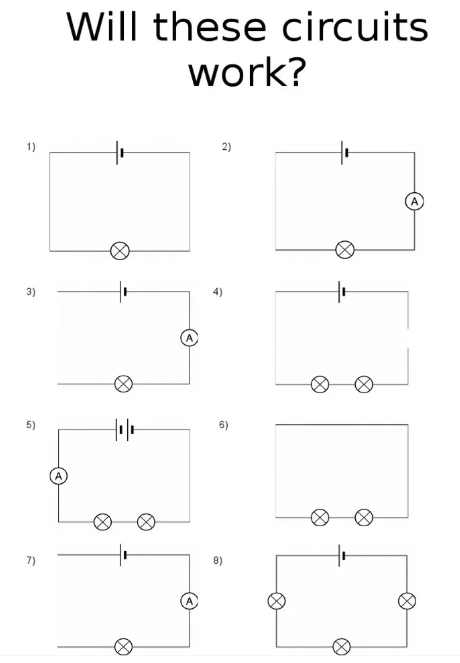 Will these circuits work?

1)

2)

A

3)

A

4)

5)

A

6)

7)

A

8)